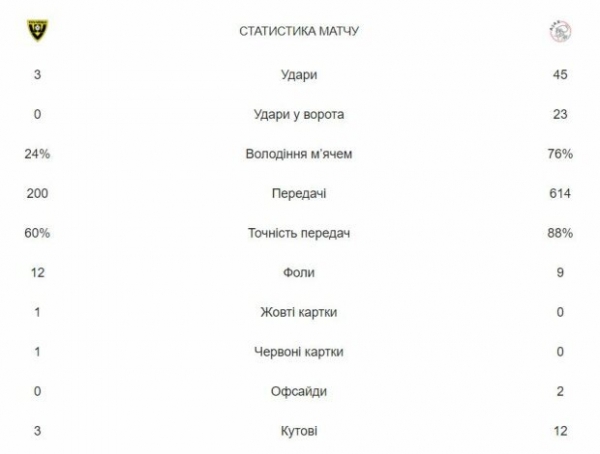 СТАТИСТИКА МАТЧУ

| | | |
|---|---|---|
| 3 | Удари | 45 |
| 0 | Удари у ворота | 23 |
| 24% | Володіння м'ячем | 76% |
| 200 | Передачі | 614 |
| 60% | Точність передач | 88% |
| 12 | Фоли | 9 |
| 1 | Жовті картки | 0 |
| 1 | Червоні картки | 0 |
| 0 | Офсайди | 2 |
| 3 | Кутові | 12 |